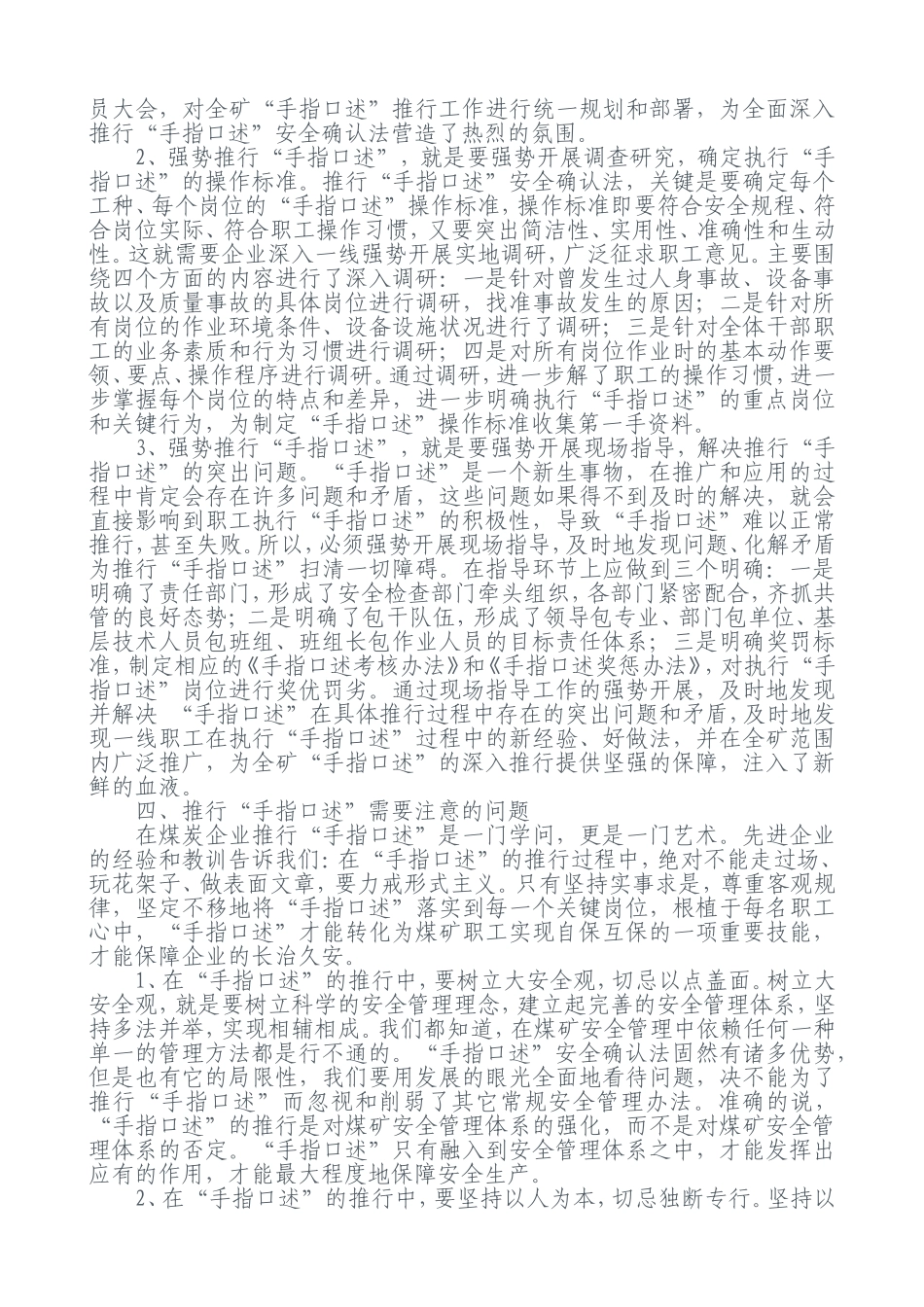 员大会，对全矿“手指口述”推行工作进行统一规划和部署，为全面深入推行“手指口述”安全确认法营造了热烈的氛围。

2、强势推行“手指口述”，就是要强势开展调查研究，确定执行“手指口述”的操作标准。推行“手指口述”安全确认法，关键是要确定每个工种、每个岗位的“手指口述”操作标准，操作标准即要符合安全规程、符合岗位实际、符合职工操作习惯，又要突出简洁性、实用性、准确性和生动性。这就需要企业深入一线强势开展实地调研，广泛征求职工意见。主要围绕四个方面的内容进行了深入调研：一是针对曾发生过人身事故、设备事故以及质量事故的具体岗位进行调研，找准事故发生的原因；二是针对所有岗位的作业环境条件、设备设施状况进行了调研；三是针对全体干部职工的业务素质和行为习惯进行调研；四是对所有岗位作业时的基本动作要领、要点、操作程序进行调研。通过调研，进一步解了职工的操作习惯，进一步掌握每个岗位的特点和差异，进一步明确执行“手指口述”的重点岗位和关键行为，为制定“手指口述”操作标准收集第一手资料。

3、强势推行“手指口述”，就是要强势开展现场指导，解决推行“手指口述”的突出问题。“手指口述”是一个新生事物，在推广和应用的过程中肯定会存在许多问题和矛盾，这些问题如果得不到及时的解决，就会直接影响到职工执行“手指口述”的积极性，导致“手指口述”难以正常推行，甚至失败。所以，必须强势开展现场指导，及时地发现问题、化解矛盾为推行“手指口述”扫清一切障碍。在指导环节上应做到三个明确：一是明确了责任部门，形成了安全检查部门牵头组织，各部门紧密配合，齐抓共管的良好态势；二是明确了包干队伍，形成了领导包专业、部门包单位、基层技术人员包班组、班组长包作业人员的目标责任体系；三是明确奖罚标准，制定相应的《手指口述考核办法》和《手指口述奖惩办法》，对执行“手指口述”岗位进行奖优罚劣。通过现场指导工作的强势开展，及时地发现并解决 “手指口述”在具体推行过程中存在的突出问题和矛盾，及时地发现一线职工在执行“手指口述”过程中的新经验、好做法，并在全矿范围内广泛推广，为全矿“手指口述”的深入推行提供坚强的保障，注入了新鲜的血液。

四、推行“手指口述”需要注意的问题

在煤炭企业推行“手指口述”是一门学问，更是一门艺术。先进企业的经验和教训告诉我们：在“手指口述”的推行过程中，绝对不能走过场、玩花架子、做表面文章，要力戒形式主义。只有坚持实事求是，尊重客观规律，坚定不移地将“手指口述”落实到每一个关键岗位，根植于每名职工心中，“手指口述”才能转化为煤矿职工实现自保互保的一项重要技能，才能保障企业的长治久安。

1、在“手指口述”的推行中，要树立大安全观，切忌以点盖面。树立大安全观，就是要树立科学的安全管理理念，建立起完善的安全管理体系，坚持多法并举，实现相辅相成。我们都知道，在煤矿安全管理中依赖任何一种单一的管理方法都是行不通的。“手指口述”安全确认法固然有诸多优势，但是也有它的局限性，我们要用发展的眼光全面地看待问题，决不能为了推行“手指口述”而忽视和削弱了其它常规安全管理办法。准确的说，“手指口述”的推行是对煤矿安全管理体系的强化，而不是对煤矿安全管理体系的否定。“手指口述”只有融入到安全管理体系之中，才能发挥出应有的作用，才能最大程度地保障安全生产。

2、在“手指口述”的推行中，要坚持以人为本，切忌独断专行。坚持以